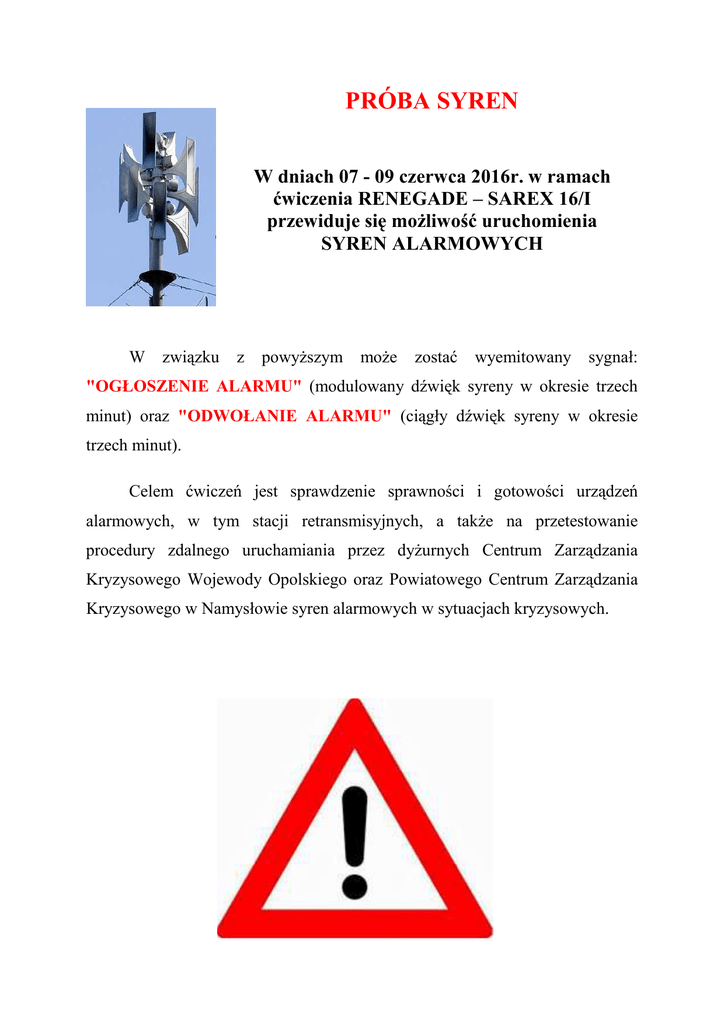 PRÓBA SYREN

W dniach 07 - 09 czerwca 2016r. w ramach ćwiczenia RENEGADE – SAREX 16/I przewiduje się możliwość uruchomienia SYREN ALARMOWYCH

W związku z powyższym może zostać wyemitowany sygnał: "OGŁOSZENIE ALARMU" (modulowany dźwięk syreny w okresie trzech minut) oraz "ODWOŁANIE ALARMU" (ciągły dźwięk syreny w okresie trzech minut).

Celem ćwiczeń jest sprawdzenie sprawności i gotowości urządzeń alarmowych, w tym stacji retransmisyjnych, a także na przetestowanie procedury zdalnego uruchamiania przez dyżurnych Centrum Zarządzania Kryzysowego Wojewody Opolskiego oraz Powiatowego Centrum Zarządzania Kryzysowego w Namysłowie syren alarmowych w sytuacjach kryzysowych.